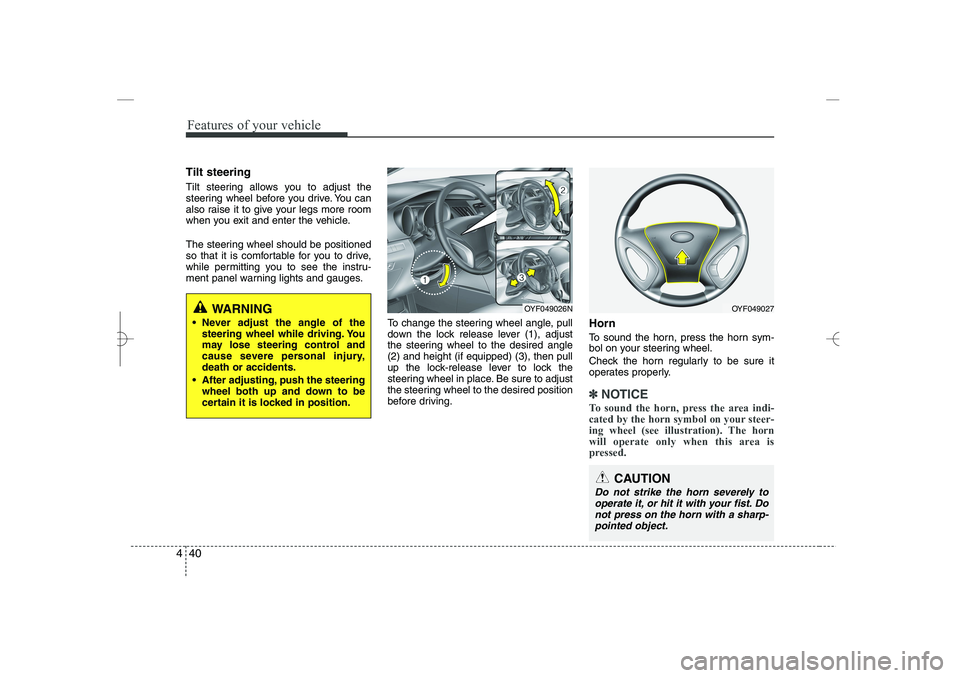 Features of your vehicle

Tilt steering

Tilt steering allows you to adjust the steering wheel before you drive. You can also raise it to give your legs more room when you exit and enter the vehicle.

The steering wheel should be positioned so that it is comfortable for you to drive, while permitting you to see the instrument panel warning lights and gauges.

WARNING

• Never adjust the angle of the steering wheel while driving. You may lose steering control and cause severe personal injury, death or accidents.
• After adjusting, push the steering wheel both up and down to be certain it is locked in position.

1
2
3
OYF049026N

To change the steering wheel angle, pull down the lock release lever (1), adjust the steering wheel to the desired angle (2) and height (if equipped) (3), then pull up the lock-release lever to lock the steering wheel in place. Be sure to adjust the steering wheel to the desired position before driving.

OYF049027

Horn

To sound the horn, press the horn symbol on your steering wheel.

Check the horn regularly to be sure it operates properly.

✽ NOTICE

To sound the horn, press the area indicated by the horn symbol on your steering wheel (see illustration). The horn will operate only when this area is pressed.

CAUTION

Do not strike the horn severely to operate it, or hit it with your fist. Do not press on the horn with a sharp-pointed object.

4 40

carmanualsonline.info